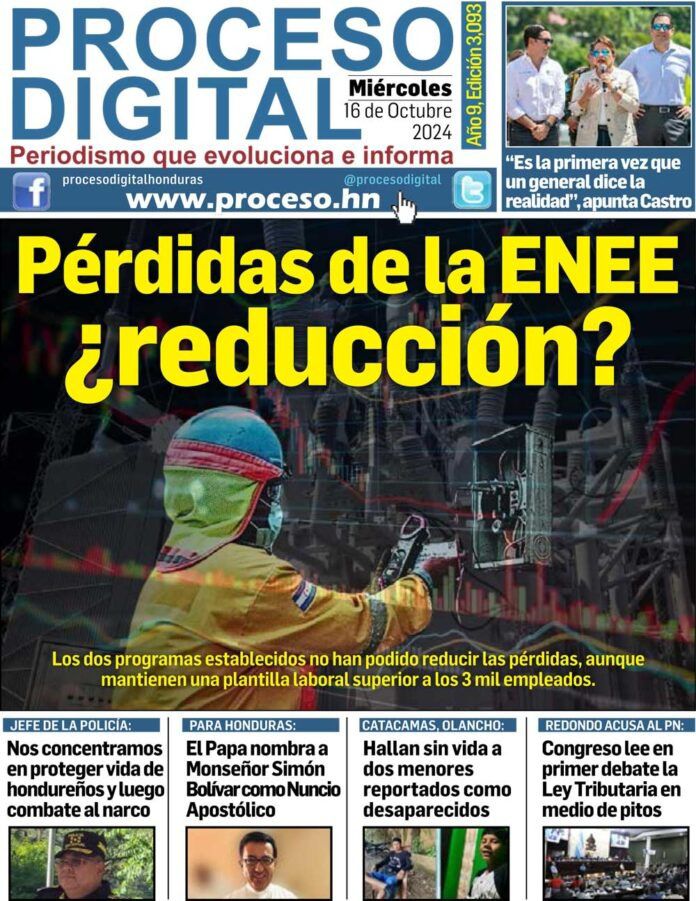 PROCESO DIGITAL

Miércoles
16 de Octubre
2024

Año 9, Edición 3,093

Periodismo que evoluciona e informa

procesodigitalhonduras
@procesodigital
www.proceso.hn

"Es la primera vez que un general dice la realidad", apunta Castro

Pérdidas de la ENEE ¿reducción?

Los dos programas establecidos no han podido reducir las pérdidas, aunque mantienen una plantilla laboral superior a los 3 mil empleados.

JEFE DE LA POLICÍA:
Nos concentramos en proteger vida de hondureños y luego combate al narco

PARA HONDURAS:
El Papa nombra a Monseñor Simón Bolívar como Nuncio Apostólico

CATACAMAS, OLANCHO:
Hallan sin vida a dos menores reportados como desaparecidos

REDONDO ACUSA AL PN:
Congreso lee en primer debate la Ley Tributaria en medio de pitos